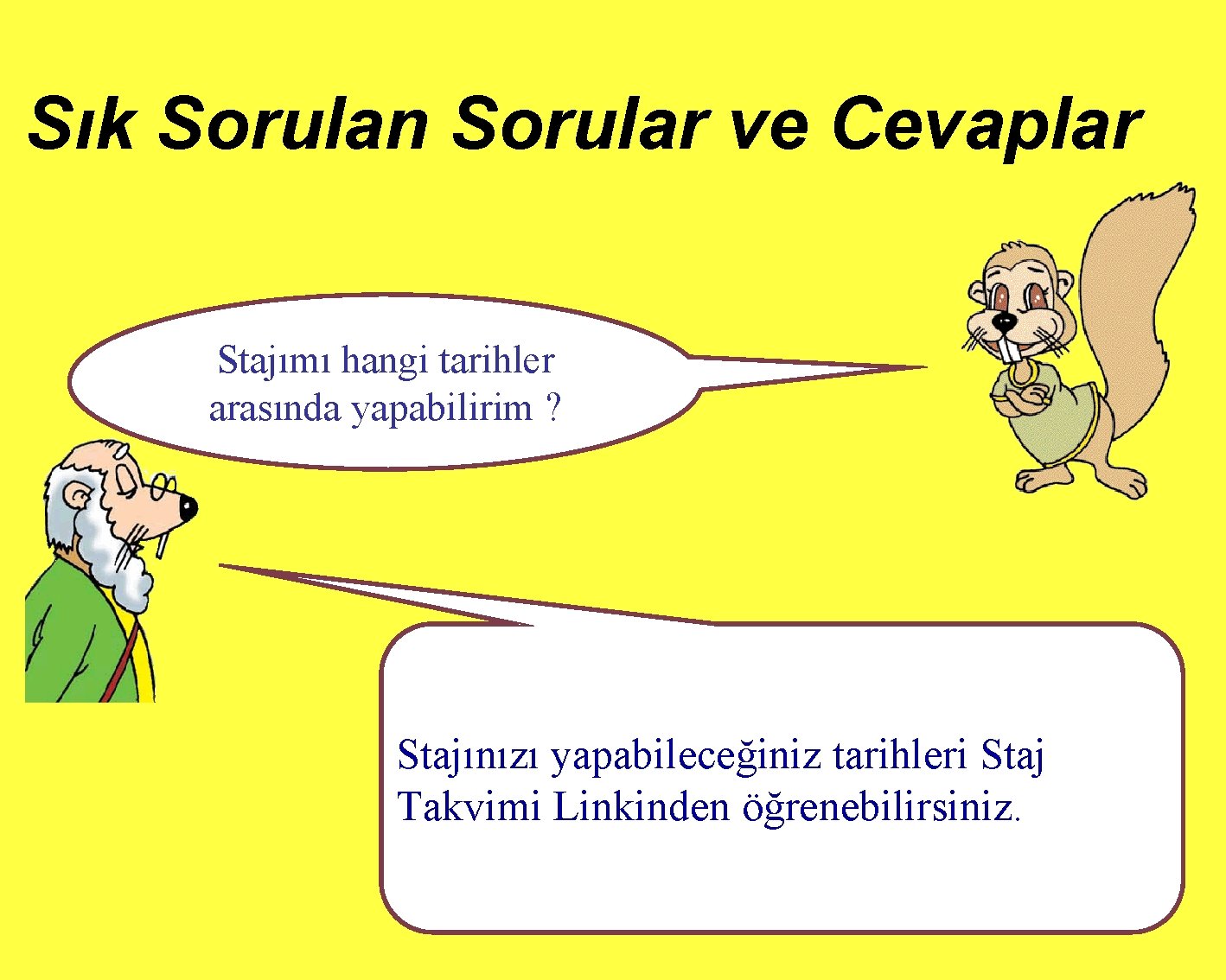 Sık Sorulan Sorular ve Cevaplar

Stajımı hangi tarihler arasında yapabilirim ?

Stajınızı yapabileceğiniz tarihleri Staj Takvimi Linkinden öğrenebilirsiniz.